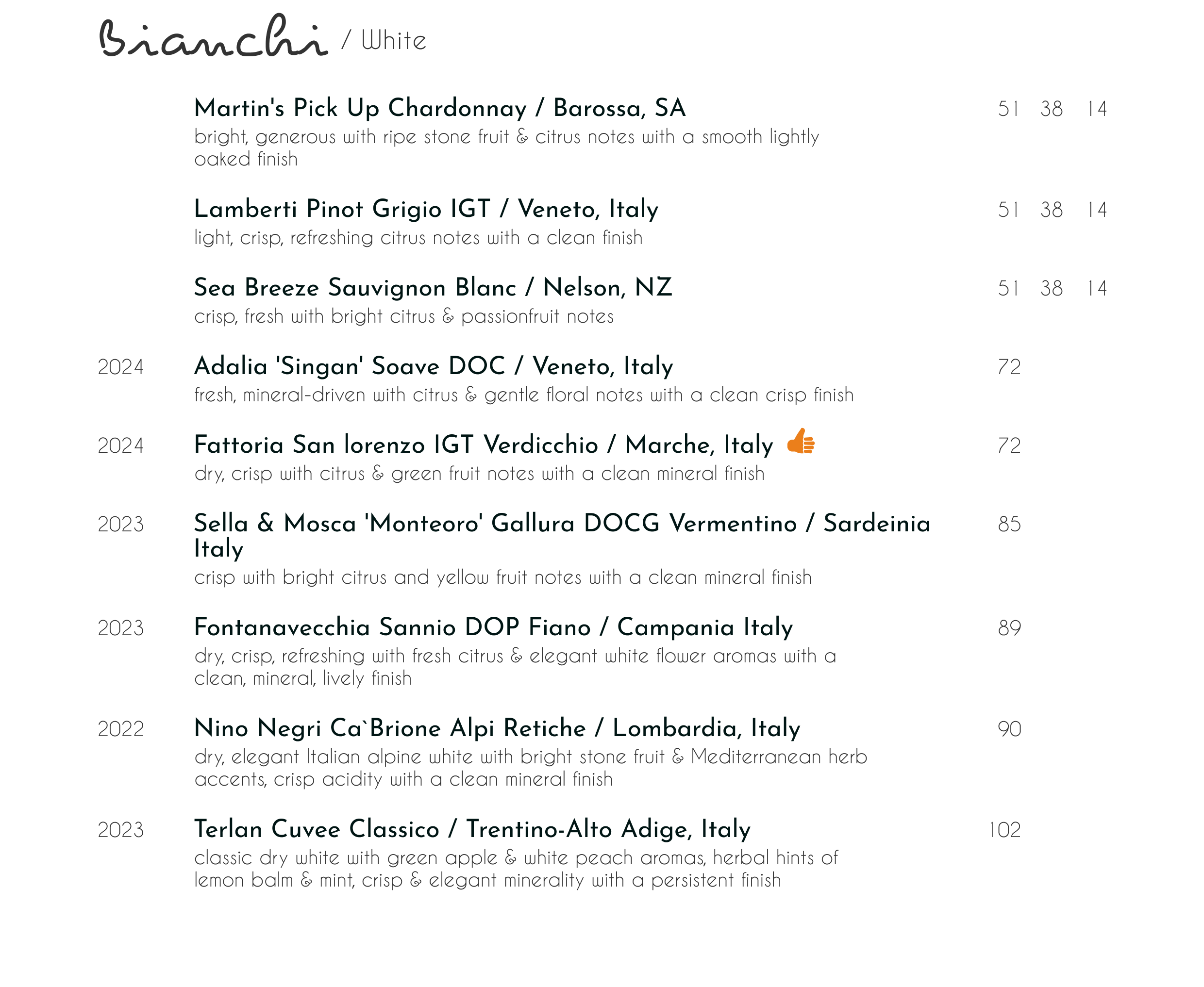 Bianchi / White

Martin's Pick Up Chardonnay / Barossa, SA 51 38 14
bright, generous with ripe stone fruit & citrus notes with a smooth lightly oaked finish

Lamberti Pinot Grigio IGT / Veneto, Italy 51 38 14
light, crisp, refreshing citrus notes with a clean finish

Sea Breeze Sauvignon Blanc / Nelson, NZ 51 38 14
crisp, fresh with bright citrus & passionfruit notes

2024 Adalia 'Singan' Soave DOC / Veneto, Italy 72
fresh, mineral-driven with citrus & gentle floral notes with a clean crisp finish

2024 Fattoria San lorenzo IGT Verdicchio / Marche, Italy 72
dry, crisp with citrus & green fruit notes with a clean mineral finish

2023 Sella & Mosca 'Monteoro' Gallura DOCG Vermentino / Sardeinia Italy 85
crisp with bright citrus and yellow fruit notes with a clean mineral finish

2023 Fontanavecchia Sannio DOP Fiano / Campania Italy 89
dry, crisp, refreshing with fresh citrus & elegant white flower aromas with a clean, mineral, lively finish

2022 Nino Negri Ca`Brione Alpi Retiche / Lombardia, Italy 90
dry, elegant Italian alpine white with bright stone fruit & Mediterranean herb accents, crisp acidity with a clean mineral finish

2023 Terlan Cuvee Classico / Trentino-Alto Adige, Italy 102
classic dry white with green apple & white peach aromas, herbal hints of lemon balm & mint, crisp & elegant minerality with a persistent finish